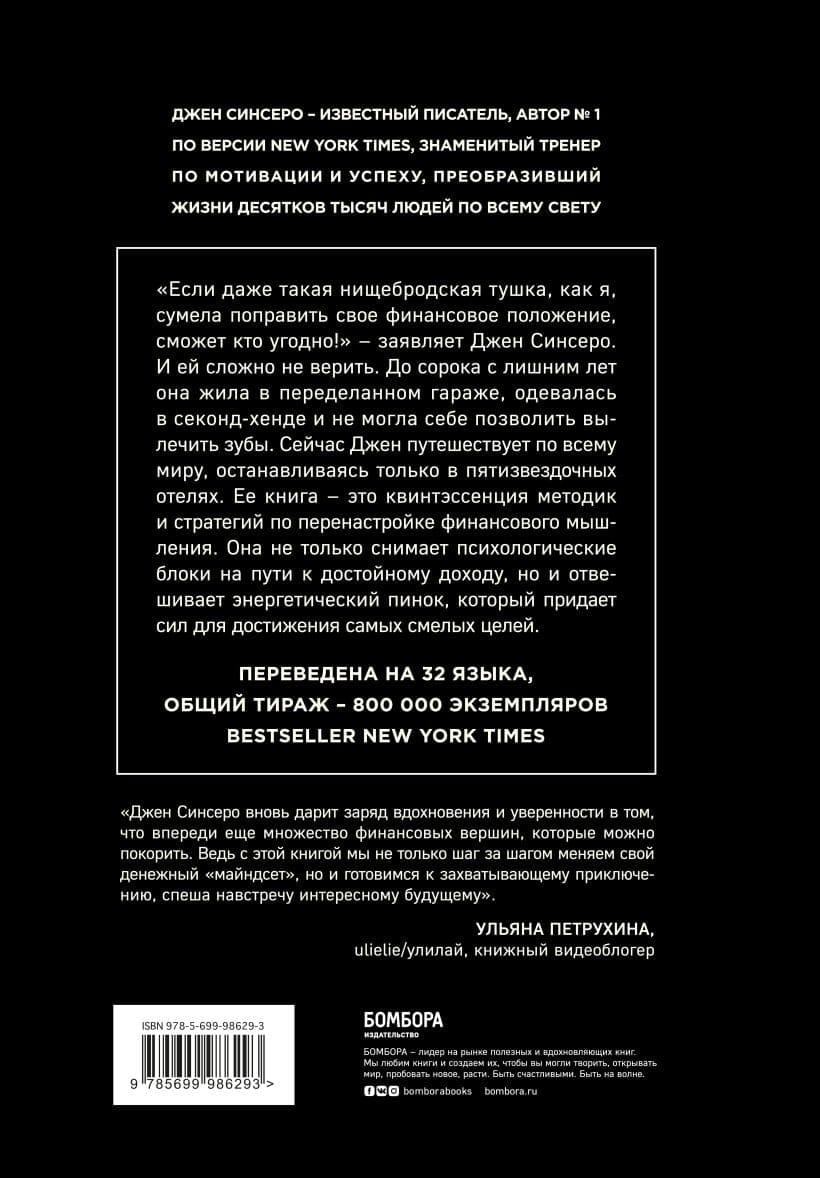 ДЖЕН СИНСЕРО – ИЗВЕСТНЫЙ ПИСАТЕЛЬ, АВТОР № 1 ПО ВЕРСИИ NEW YORK TIMES, ЗНАМЕНИТЫЙ ТРЕНЕР ПО МОТИВАЦИИ И УСПЕХУ, ПРЕОБРАЗИВШИЙ ЖИЗНИ ДЕСЯТКОВ ТЫСЯЧ ЛЮДЕЙ ПО ВСЕМУ СВЕТУ

«Если даже такая нищебродская тушка, как я, сумела поправить свое финансовое положение, сможет кто угодно!» – заявляет Джен Синсеро. И ей сложно не верить. До сорока с лишним лет она жила в переделанном гараже, одевалась в секонд-хенде и не могла себе позволить вылечить зубы. Сейчас Джен путешествует по всему миру, останавливаясь только в пятизвездочных отелях. Ее книга – это квинтэссенция методик и стратегий по перенастройке финансового мышления. Она не только снимает психологические блоки на пути к достойному доходу, но и отвешивает энергетический пинок, который придает сил для достижения самых смелых целей.

ПЕРЕВЕДЕНА НА 32 ЯЗЫКА, ОБЩИЙ ТИРАЖ – 800 000 ЭКЗЕМПЛЯРОВ BESTSELLER NEW YORK TIMES

«Джен Синсеро вновь дарит заряд вдохновения и уверенности в том, что впереди еще множество финансовых вершин, которые можно покорить. Ведь с этой книгой мы не только шаг за шагом меняем свой денежный «майндсет», но и готовимся к захватывающему приключению, спеша навстречу интересному будущему».

УЛЬЯНА ПЕТРУХИНА,
ulielie/улилай, книжный видеоблогер

ISBN 978-5-699-98629-3
9 785699 986293 >

БОМБОРА
ИЗДАТЕЛЬСТВО

БОМБОРА – лидер на рынке полезных и вдохновляющих книг. Мы любим книги и создаем их, чтобы вы могли творить, открывать мир, пробовать новое, расти. Быть счастливыми. Быть на волне.

bomborabooks bombora.ru